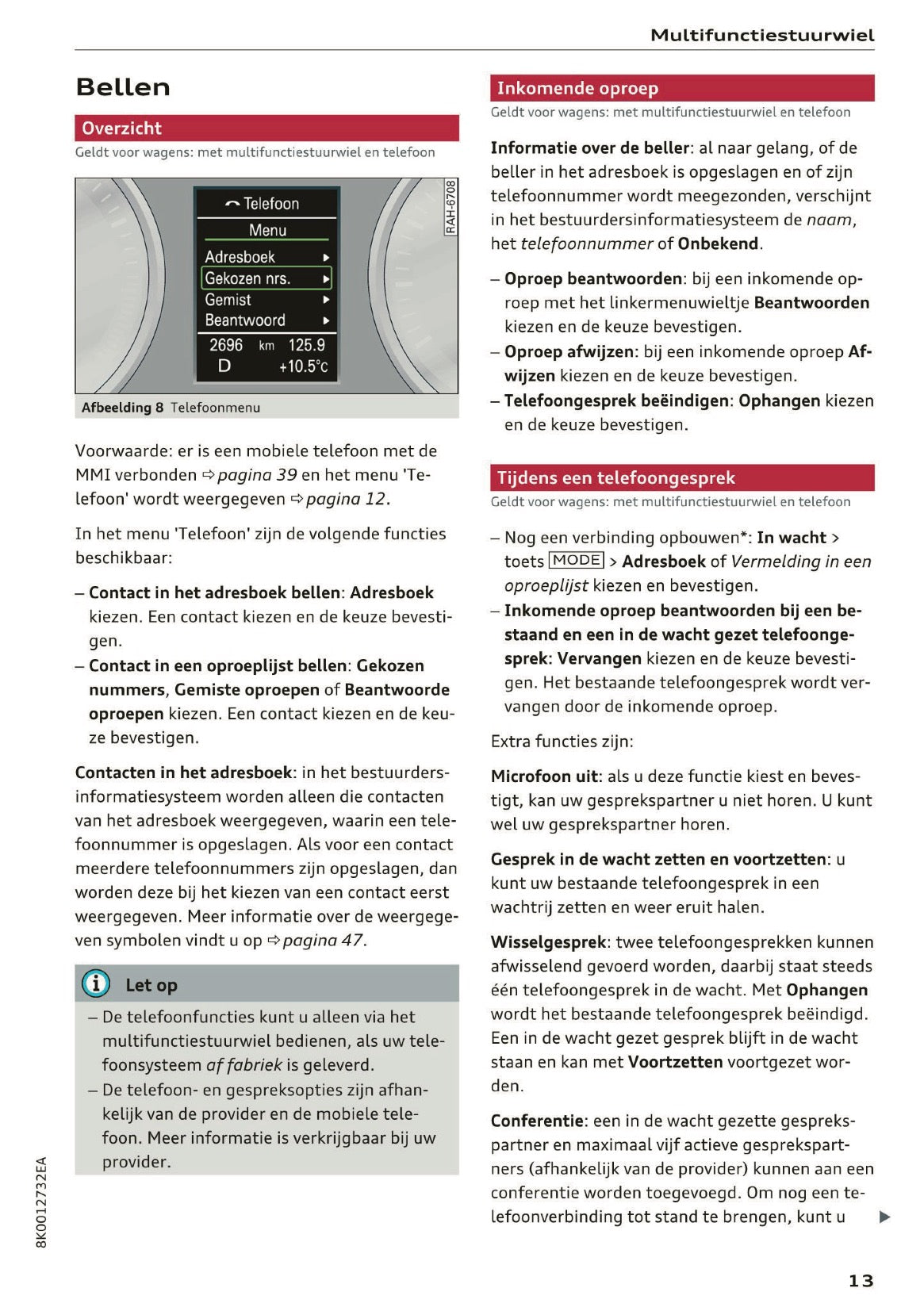 Multifunctiestuurwiel

Bellen

Overzicht

Geldt voor wagens: met multifunctiestuurwiel en telefoon

Telefoon
Menu
Adresboek
Gekozen nrs.
Gemist
Beantwoord
2696 km 125.9
D +10.5°C

RAH-6708

Afbeelding 8 Telefoonmenu

Voorwaarde: er is een mobiele telefoon met de MMI verbonden ⇨ pagina 39 en het menu 'Telefoon' wordt weergegeven ⇨ pagina 12.

In het menu 'Telefoon' zijn de volgende functies beschikbaar:

– Contact in het adresboek bellen: Adresboek kiezen. Een contact kiezen en de keuze bevestigen.
– Contact in een oproeplijst bellen: Gekozen nummers, Gemiste oproepen of Beantwoorde oproepen kiezen. Een contact kiezen en de keuze bevestigen.

Contacten in het adresboek: in het bestuurdersinformatiesysteem worden alleen die contacten van het adresboek weergegeven, waarin een telefoonnummer is opgeslagen. Als voor een contact meerdere telefoonnummers zijn opgeslagen, dan worden deze bij het kiezen van een contact eerst weergegeven. Meer informatie over de weergegeven symbolen vindt u op ⇨ pagina 47.

Let op

– De telefoonfuncties kunt u alleen via het multifunctiestuurwiel bedienen, als uw telefoonsysteem af fabriek is geleverd.
– De telefoon- en gespreksopties zijn afhankelijk van de provider en de mobiele telefoon. Meer informatie is verkrijgbaar bij uw provider.

Inkomende oproep

Geldt voor wagens: met multifunctiestuurwiel en telefoon

Informatie over de beller: al naar gelang, of de beller in het adresboek is opgeslagen en of zijn telefoonnummer wordt meegezonden, verschijnt in het bestuurdersinformatiesysteem de naam, het telefoonnummer of Onbekend.

– Oproep beantwoorden: bij een inkomende oproep met het linkermenuwieltje Beantwoorden kiezen en de keuze bevestigen.
– Oproep afwijzen: bij een inkomende oproep Afwijzen kiezen en de keuze bevestigen.
– Telefoongesprek beëindigen: Ophangen kiezen en de keuze bevestigen.

Tijdens een telefoongesprek

Geldt voor wagens: met multifunctiestuurwiel en telefoon

– Nog een verbinding opbouwen*: In wacht > toets MODE > Adresboek of Vermelding in een oproeplijst kiezen en bevestigen.
– Inkomende oproep beantwoorden bij een bestaand en een in de wacht gezet telefoongesprek: Vervangen kiezen en de keuze bevestigen. Het bestaande telefoongesprek wordt vervangen door de inkomende oproep.

Extra functies zijn:

Microfoon uit: als u deze functie kiest en bevestigt, kan uw gesprekspartner u niet horen. U kunt wel uw gesprekspartner horen.

Gesprek in de wacht zetten en voortzetten: u kunt uw bestaande telefoongesprek in een wachtrij zetten en weer eruit halen.

Wisselgesprek: twee telefoongesprekken kunnen afwisselend gevoerd worden, daarbij staat steeds één telefoongesprek in de wacht. Met Ophangen wordt het bestaande telefoongesprek beëindigd. Een in de wacht gezet gesprek blijft in de wacht staan en kan met Voortzetten voortgezet worden.

Conferentie: een in de wacht gezette gesprekspartner en maximaal vijf actieve gesprekspartners (afhankelijk van de provider) kunnen aan een conferentie worden toegevoegd. Om nog een telefoonverbinding tot stand te brengen, kunt u ▶

8K0012732EA

13